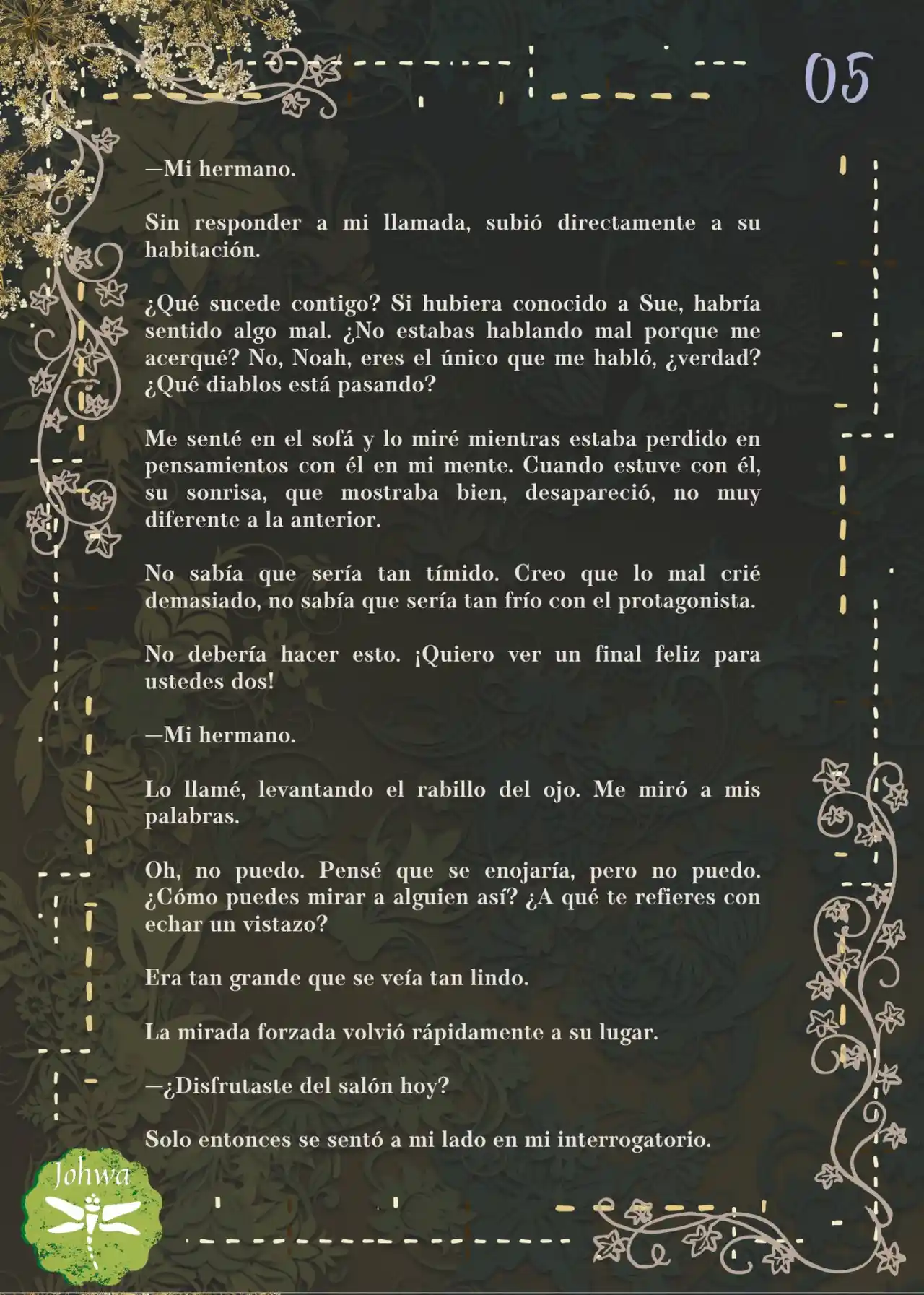 05

—Mi hermano.

Sin responder a mi llamada, subió directamente a su habitación.

¿Qué sucede contigo? Si hubiera conocido a Sue, habría sentido algo mal. ¿No estabas hablando mal porque me acerqué? No, Noah, eres el único que me habló, ¿verdad? ¿Qué diablos está pasando?

Me senté en el sofá y lo miré mientras estaba perdido en pensamientos con él en mi mente. Cuando estuve con él, su sonrisa, que mostraba bien, desapareció, no muy diferente a la anterior.

No sabía que sería tan tímido. Creo que lo mal crié demasiado, no sabía que sería tan frío con el protagonista.

No debería hacer esto. ¡Quiero ver un final feliz para ustedes dos!

—Mi hermano.

Lo llamé, levantando el rabillo del ojo. Me miró a mis palabras.

Oh, no puedo. Pensé que se enojaría, pero no puedo. ¿Cómo puedes mirar a alguien así? ¿A qué te refieres con echar un vistazo?

Era tan grande que se veía tan lindo.

La mirada forzada volvió rápidamente a su lugar.

—¿Disfrutaste del salón hoy?

Solo entonces se sentó a mi lado en mi interrogatorio.

Johwa